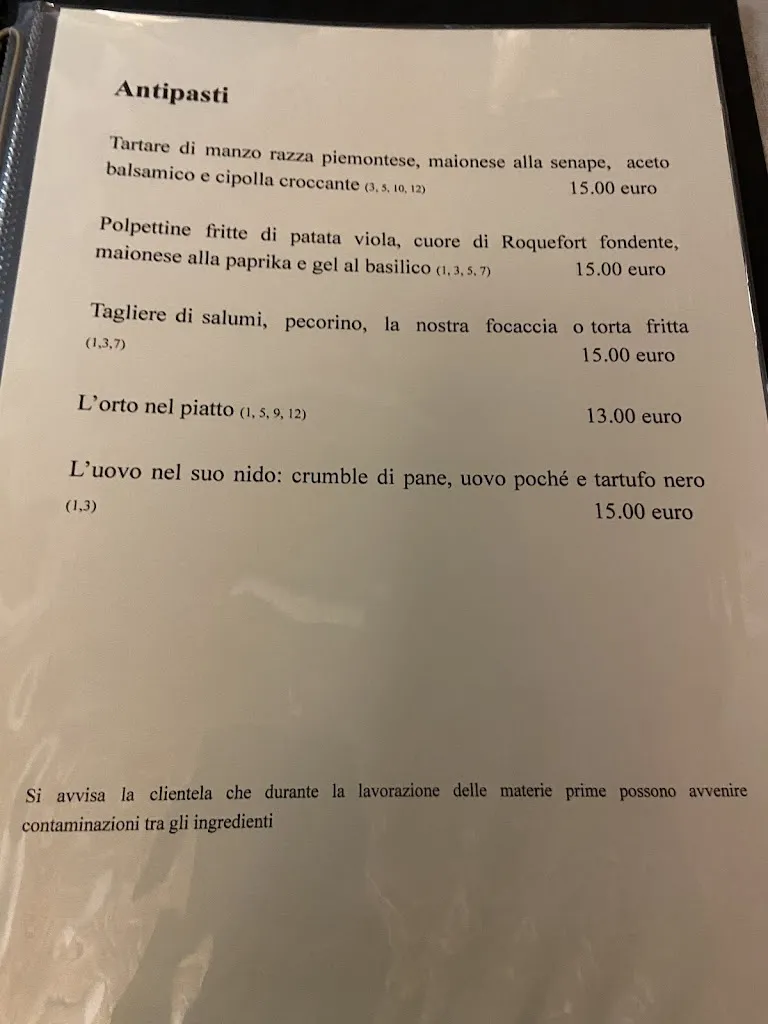 Antipasti

Tartare di manzo razza piemontese, maionese alla senape, aceto balsamico e cipolla croccante (3, 5, 10, 12) 15.00 euro

Polpettine fritte di patata viola, cuore di Roquefort fondente, maionese alla paprika e gel al basilico (1, 3, 5, 7) 15.00 euro

Tagliere di salumi, pecorino, la nostra focaccia o torta fritta (1,3,7) 15.00 euro

L'orto nel piatto (1, 5, 9, 12) 13.00 euro

L'uovo nel suo nido: crumble di pane, uovo poché e tartufo nero (1,3) 15.00 euro

Si avvisa la clientela che durante la lavorazione delle materie prime possono avvenire contaminazioni tra gli ingredienti